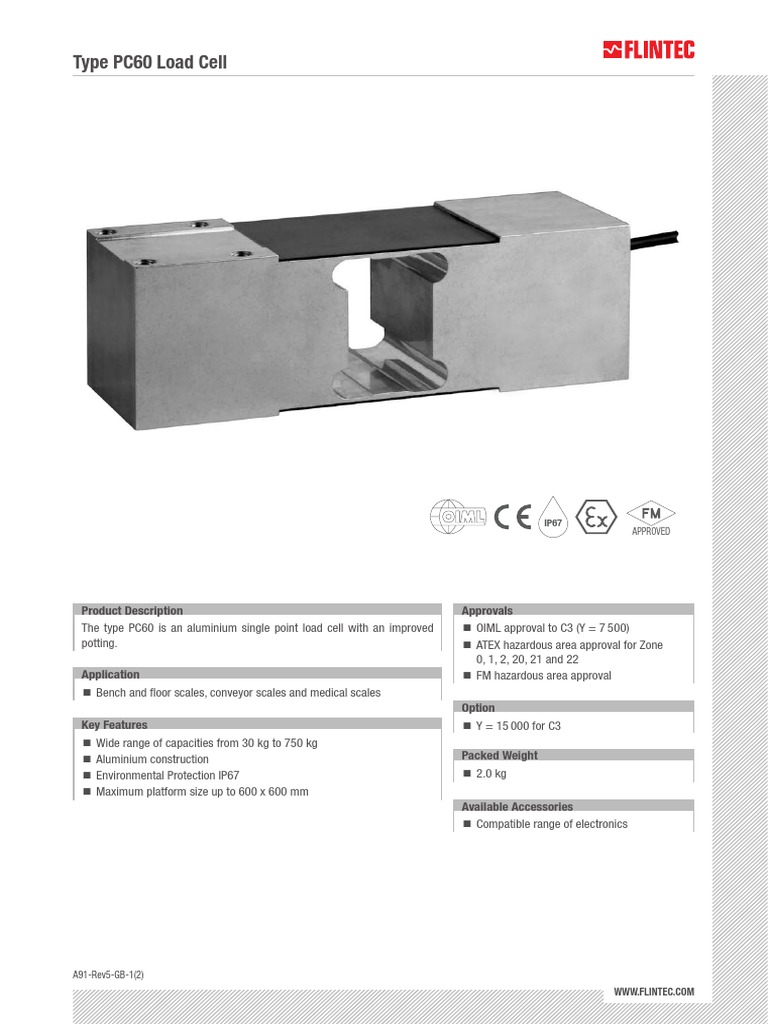 Type PC60 Load Cell

FLINTEC

OIML CE IP67 Ex FM APPROVED

Product Description

The type PC60 is an aluminium single point load cell with an improved potting.

Application

■ Bench and floor scales, conveyor scales and medical scales

Key Features

■ Wide range of capacities from 30 kg to 750 kg
■ Aluminium construction
■ Environmental Protection IP67
■ Maximum platform size up to 600 x 600 mm

Approvals

■ OIML approval to C3 (Y = 7 500)
■ ATEX hazardous area approval for Zone 0, 1, 2, 20, 21 and 22
■ FM hazardous area approval

Option

■ Y = 15 000 for C3

Packed Weight

■ 2.0 kg

Available Accessories

■ Compatible range of electronics

A91-Rev5-GB-1(2)

WWW.FLINTEC.COM